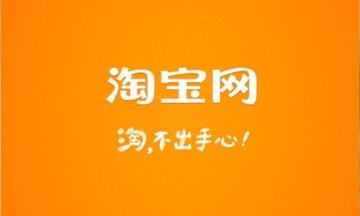 淘宝网

淘，不出手心！